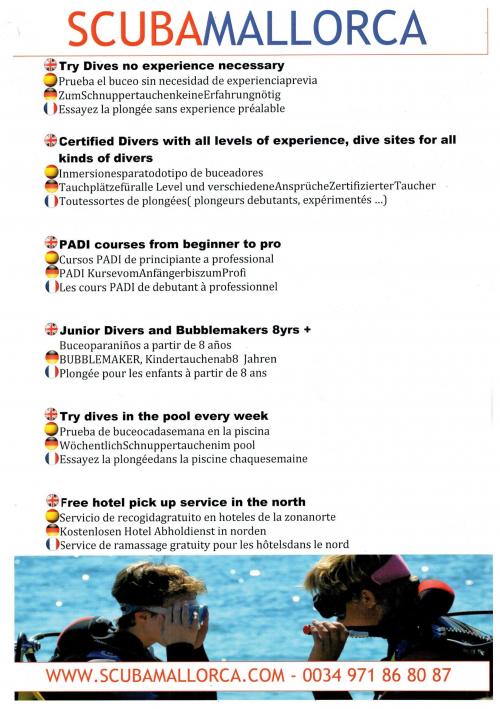 SCUBAMALLORCA

Try Dives no experience necessary
Prueba el buceo sin necesidad de experienciaprevia
ZumSchnuppertauchenkeineErfahrungnötig
Essayez la plongée sans experience préalable

Certified Divers with all levels of experience, dive sites for all kinds of divers
Inmersionesparatodotipo de buceadores
Tauchplätzefüralle Level und verschiedeneAnsprücheZertifizierterTaucher
Toutessortes de plongées( plongeurs debutants, expérimentés ...)

PADI courses from beginner to pro
Cursos PADI de principiante a professional
PADI KursevomAnfängerbiszumProfi
Les cours PADI de debutant à professionnel

Junior Divers and Bubblemakers 8yrs +
Buceoparaniños a partir de 8 años
BUBBLEMAKER, Kindertauchenab8 Jahren
Plongée pour les enfants à partir de 8 ans

Try dives in the pool every week
Prueba de buceocadasemana en la piscina
WöchentlichSchnuppertauchenim pool
Essayez la plongéedans la piscine chaquesemaine

Free hotel pick up service in the north
Servicio de recogidagratuito en hoteles de la zonanorte
Kostenlosen Hotel Abholdienst in norden
Service de ramassage gratuity pour les hôtelsdans le nord

WWW.SCUBAMALLORCA.COM - 0034 971 86 80 87